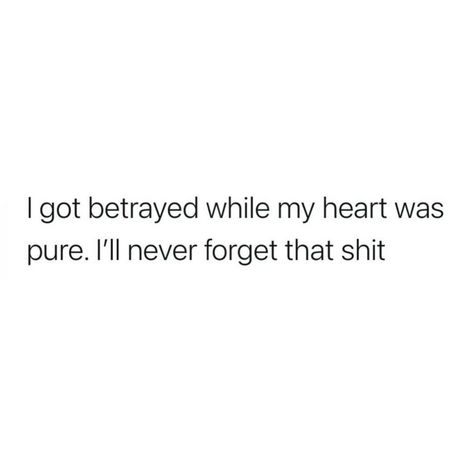 I got betrayed while my heart was pure. I'll never forget that shit